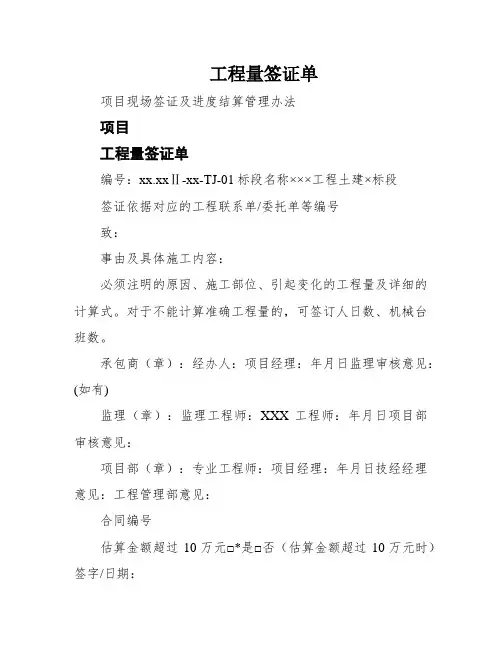 工程量签证单

项目现场签证及进度结算管理办法

项目

工程量签证单

编号：xx.xxⅡ-xx-TJ-01 标段名称×××工程土建×标段

签证依据对应的工程联系单/委托单等编号

致：

事由及具体施工内容：

必须注明的原因、施工部位、引起变化的工程量及详细的计算式。对于不能计算准确工程量的，可签订人日数、机械台班数。

承包商（章）：经办人：项目经理：年月日监理审核意见：(如有)

监理（章）：监理工程师：XXX 工程师：年月日项目部审核意见：

项目部（章）：专业工程师：项目经理：年月日技经经理意见：工程管理部意见：

合同编号

估算金额超过 10 万元□*是□否（估算金额超过 10 万元时）签字/日期：